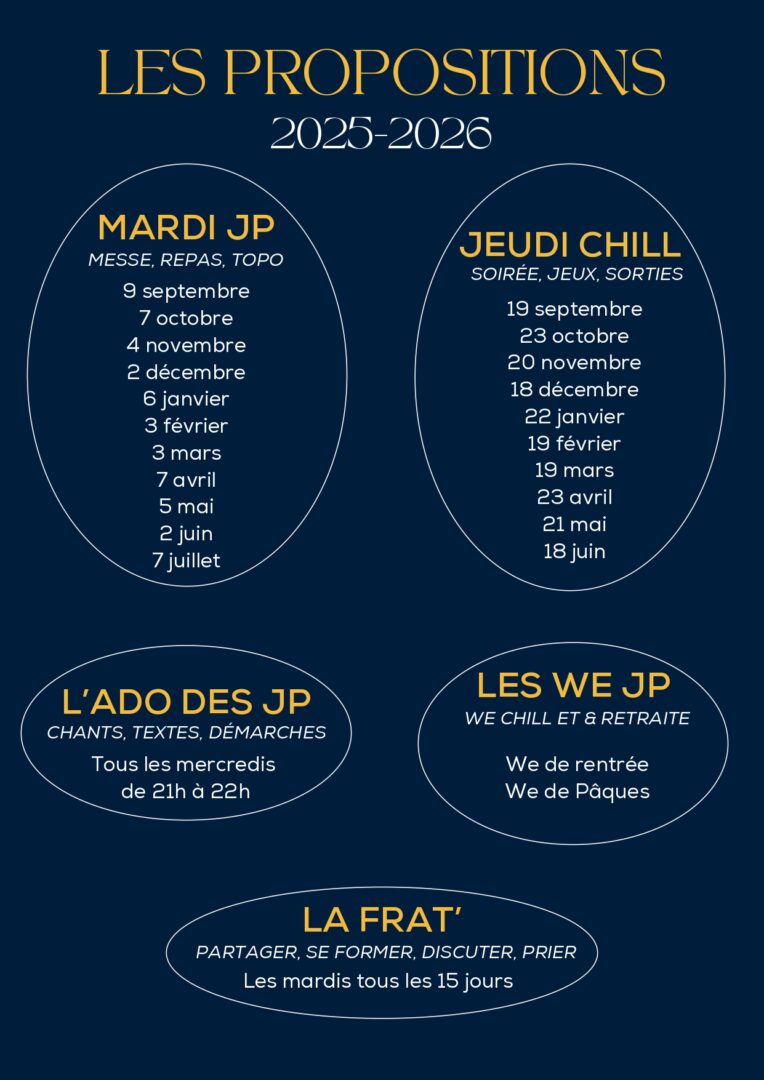 LES PROPOSITIONS
2025-2026

MARDI JP
MESSE, REPAS, TOPO
9 septembre
7 octobre
4 novembre
2 décembre
6 janvier
3 février
3 mars
7 avril
5 mai
2 juin
7 juillet

JEUDI CHILL
SOIRÉE, JEUX, SORTIES
19 septembre
23 octobre
20 novembre
18 décembre
22 janvier
19 février
19 mars
23 avril
21 mai
18 juin

L'ADO DES JP
CHANTS, TEXTES, DÉMARCHES
Tous les mercredis de 21h à 22h

LES WE JP
WE CHILL ET & RETRAITE
We de rentrée
We de Pâques

LA FRAT'
PARTAGER, SE FORMER, DISCUTER, PRIER
Les mardis tous les 15 jours